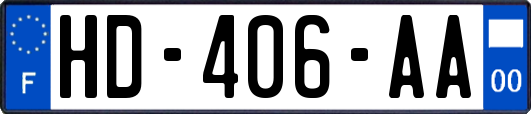 F
HD-406-AA
00